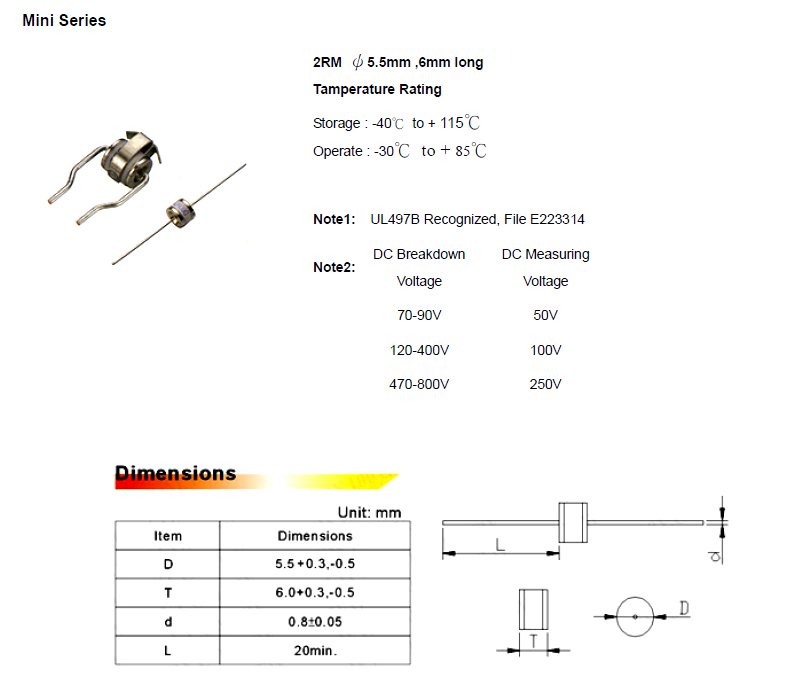 Mini Series

2RM $\phi$ 5.5mm ,6mm long

Tamperature Rating

Storage : -40℃ to + 115℃

Operate : -30℃ to + 85℃

Note1: UL497B Recognized, File E223314

Note2:

| DC Breakdown Voltage | DC Measuring Voltage |
|---|---|
| 70-90V | 50V |
| 120-400V | 100V |
| 470-800V | 250V |

Dimensions

Unit: mm

| Item | Dimensions |
|---|---|
| D | 5.5+0.3,-0.5 |
| T | 6.0+0.3,-0.5 |
| d | 0.8±0.05 |
| L | 20min. |

L

d

T

D